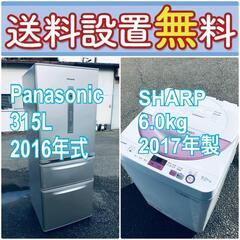 送料設置無料

Panasonic
315L
2016年式

SHARP
6.0kg
2017年製